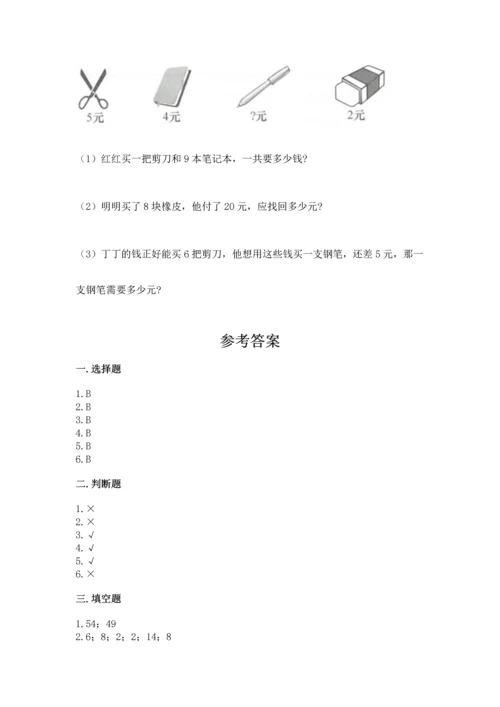 5元 4元 ?元 2元

（1）红红买一把剪刀和 9 本笔记本，一共要多少钱?

（2）明明买了 8 块橡皮，他付了 20 元，应找回多少元?

（3）丁丁的钱正好能买 6 把剪刀，他想用这些钱买一支钢笔，还差 5 元，那一支钢笔需要多少元?

参考答案

一. 选择题

1. B
2. B
3. B
4. B
5. B
6. B

二. 判断题

1. ×
2. ×
3. √
4. √
5. √
6. ×

三. 填空题

1. 54；49
2. 6；8；2；2；14；8